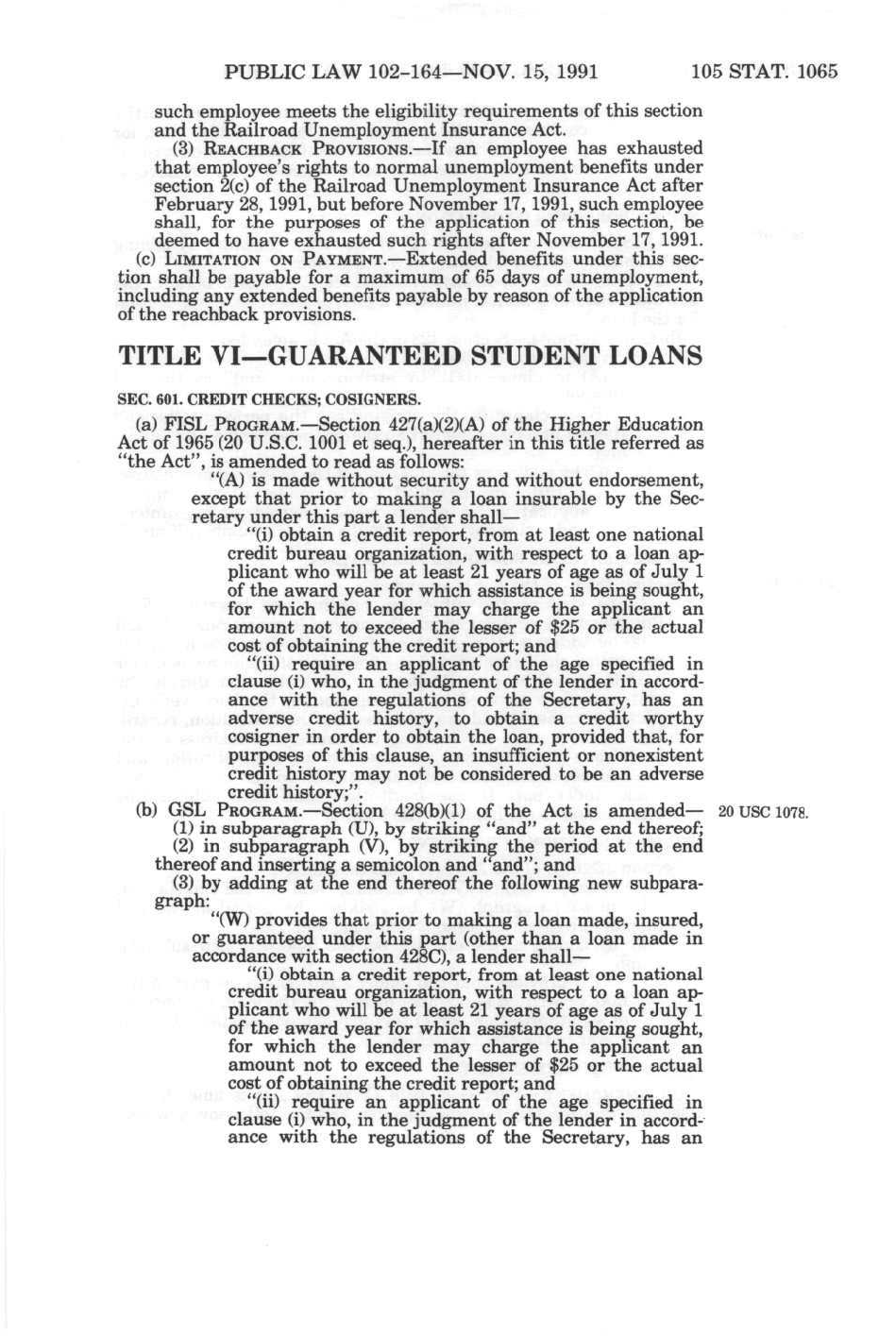 PUBLIC LAW 102-164—NOV. 15, 1991 105 STAT. 1065

such employee meets the eligibility requirements of this section and the Railroad Unemployment Insurance Act.

(3) REACHBACK PROVISIONS.—If an employee has exhausted that employee's rights to normal unemployment benefits under section 2(c) of the Railroad Unemployment Insurance Act after February 28, 1991, but before November 17, 1991, such employee shall, for the purposes of the application of this section, be deemed to have exhausted such rights after November 17, 1991.

(c) LIMITATION ON PAYMENT.—Extended benefits under this section shall be payable for a maximum of 65 days of unemployment, including any extended benefits payable by reason of the application of the reachback provisions.

TITLE VI—GUARANTEED STUDENT LOANS

SEC. 601. CREDIT CHECKS; COSIGNERS.

(a) FISL PROGRAM.—Section 427(a)(2)(A) of the Higher Education Act of 1965 (20 U.S.C. 1001 et seq.), hereafter in this title referred as "the Act", is amended to read as follows:

"(A) is made without security and without endorsement, except that prior to making a loan insurable by the Secretary under this part a lender shall—

"(i) obtain a credit report, from at least one national credit bureau organization, with respect to a loan applicant who will be at least 21 years of age as of July 1 of the award year for which assistance is being sought, for which the lender may charge the applicant an amount not to exceed the lesser of $25 or the actual cost of obtaining the credit report; and

"(ii) require an applicant of the age specified in clause (i) who, in the judgment of the lender in accordance with the regulations of the Secretary, has an adverse credit history, to obtain a credit worthy cosigner in order to obtain the loan, provided that, for purposes of this clause, an insufficient or nonexistent credit history may not be considered to be an adverse credit history;".

(b) GSL PROGRAM.—Section 428(b)(1) of the Act is amended— 20 USC 1078.

(1) in subparagraph (U), by striking "and" at the end thereof;

(2) in subparagraph (V), by striking the period at the end thereof and inserting a semicolon and "and"; and

(3) by adding at the end thereof the following new subparagraph:

"(W) provides that prior to making a loan made, insured, or guaranteed under this part (other than a loan made in accordance with section 428C), a lender shall—

"(i) obtain a credit report, from at least one national credit bureau organization, with respect to a loan applicant who will be at least 21 years of age as of July 1 of the award year for which assistance is being sought, for which the lender may charge the applicant an amount not to exceed the lesser of $25 or the actual cost of obtaining the credit report; and

"(ii) require an applicant of the age specified in clause (i) who, in the judgment of the lender in accordance with the regulations of the Secretary, has an